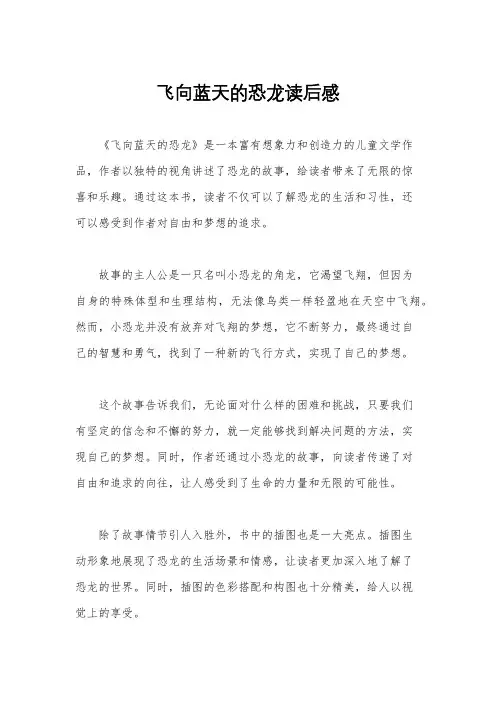 飞向蓝天的恐龙读后感

《飞向蓝天的恐龙》是一本富有想象力和创造力的儿童文学作品，作者以独特的视角讲述了恐龙的故事，给读者带来了无限的惊喜和乐趣。通过这本书，读者不仅可以了解恐龙的生活和习性，还可以感受到作者对自由和梦想的追求。

故事的主人公是一只名叫小恐龙的角龙，它渴望飞翔，但因为自身的特殊体型和生理结构，无法像鸟类一样轻盈地在天空中飞翔。然而，小恐龙并没有放弃对飞翔的梦想，它不断努力，最终通过自己的智慧和勇气，找到了一种新的飞行方式，实现了自己的梦想。

这个故事告诉我们，无论面对什么样的困难和挑战，只要我们有坚定的信念和不懈的努力，就一定能够找到解决问题的方法，实现自己的梦想。同时，作者还通过小恐龙的故事，向读者传递了对自由和追求的向往，让人感受到了生命的力量和无限的可能性。

除了故事情节引人入胜外，书中的插图也是一大亮点。插图生动形象地展现了恐龙的生活场景和情感，让读者更加深入地了解了恐龙的世界。同时，插图的色彩搭配和构图也十分精美，给人以视觉上的享受。